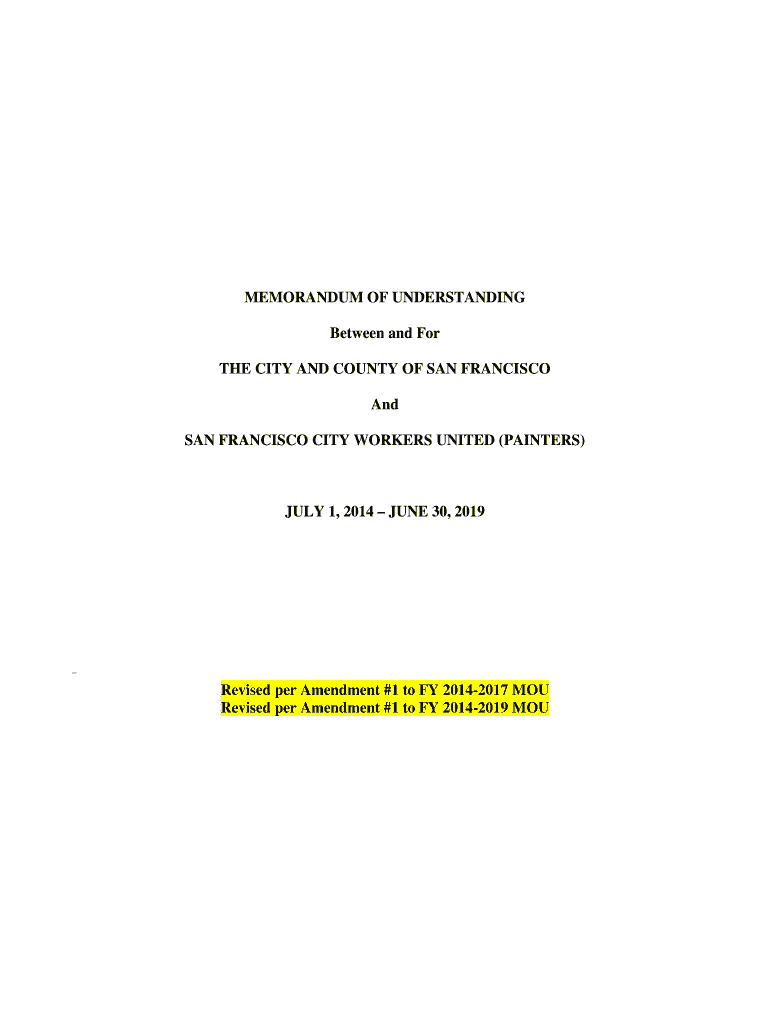 MEMORANDUM OF UNDERSTANDING

Between and For

THE CITY AND COUNTY OF SAN FRANCISCO

And

SAN FRANCISCO CITY WORKERS UNITED (PAINTERS)

JULY 1, 2014 – JUNE 30, 2019

Revised per Amendment #1 to FY 2014-2017 MOU
Revised per Amendment #1 to FY 2014-2019 MOU